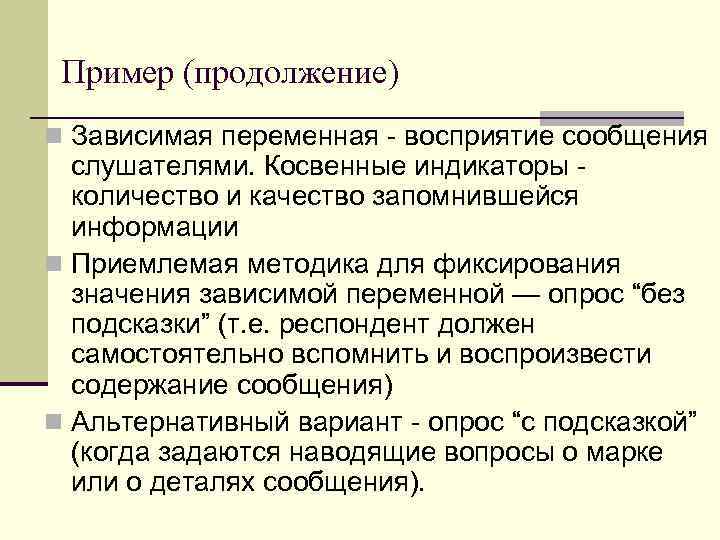 Пример (продолжение)

Зависимая переменная - восприятие сообщения слушателями. Косвенные индикаторы - количество и качество запомнившейся информации

Приемлемая методика для фиксирования значения зависимой переменной — опрос “без подсказки” (т.е. респондент должен самостоятельно вспомнить и воспроизвести содержание сообщения)

Альтернативный вариант - опрос “с подсказкой” (когда задаются наводящие вопросы о марке или о деталях сообщения).